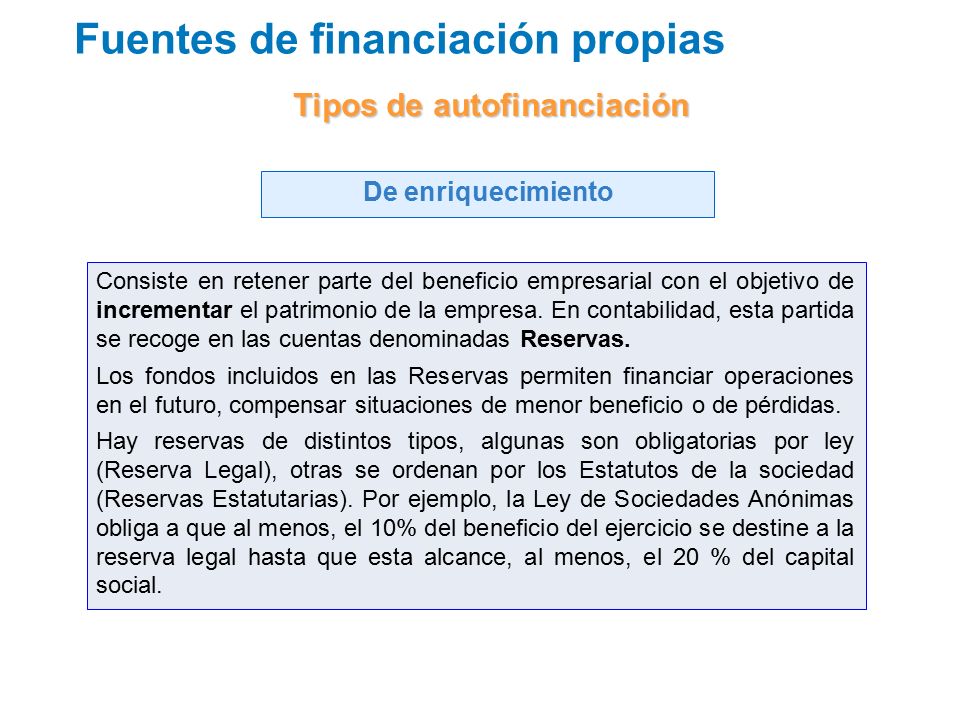 Fuentes de financiación propias

Tipos de autofinanciación

De enriquecimiento

Consiste en retener parte del beneficio empresarial con el objetivo de incrementar el patrimonio de la empresa. En contabilidad, esta partida se recoge en las cuentas denominadas Reservas.

Los fondos incluidos en las Reservas permiten financiar operaciones en el futuro, compensar situaciones de menor beneficio o de pérdidas.

Hay reservas de distintos tipos, algunas son obligatorias por ley (Reserva Legal), otras se ordenan por los Estatutos de la sociedad (Reservas Estatutarias). Por ejemplo, la Ley de Sociedades Anónimas obliga a que al menos, el 10% del beneficio del ejercicio se destine a la reserva legal hasta que esta alcance, al menos, el 20 % del capital social.